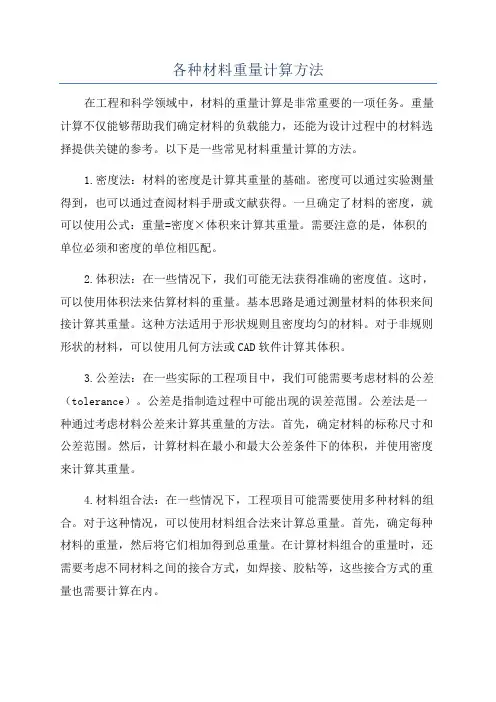 各种材料重量计算方法

在工程和科学领域中，材料的重量计算是非常重要的一项任务。重量计算不仅能够帮助我们确定材料的负载能力，还能为设计过程中的材料选择提供关键的参考。以下是一些常见材料重量计算的方法。

1.密度法：材料的密度是计算其重量的基础。密度可以通过实验测量得到，也可以通过查阅材料手册或文献获得。一旦确定了材料的密度，就可以使用公式：重量=密度×体积来计算其重量。需要注意的是，体积的单位必须和密度的单位相匹配。

2.体积法：在一些情况下，我们可能无法获得准确的密度值。这时，可以使用体积法来估算材料的重量。基本思路是通过测量材料的体积来间接计算其重量。这种方法适用于形状规则且密度均匀的材料。对于非规则形状的材料，可以使用几何方法或CAD软件计算其体积。

3.公差法：在一些实际的工程项目中，我们可能需要考虑材料的公差（tolerance）。公差是指制造过程中可能出现的误差范围。公差法是一种通过考虑材料公差来计算其重量的方法。首先，确定材料的标称尺寸和公差范围。然后，计算材料在最小和最大公差条件下的体积，并使用密度来计算其重量。

4.材料组合法：在一些情况下，工程项目可能需要使用多种材料的组合。对于这种情况，可以使用材料组合法来计算总重量。首先，确定每种材料的重量，然后将它们相加得到总重量。在计算材料组合的重量时，还需要考虑不同材料之间的接合方式，如焊接、胶粘等，这些接合方式的重量也需要计算在内。